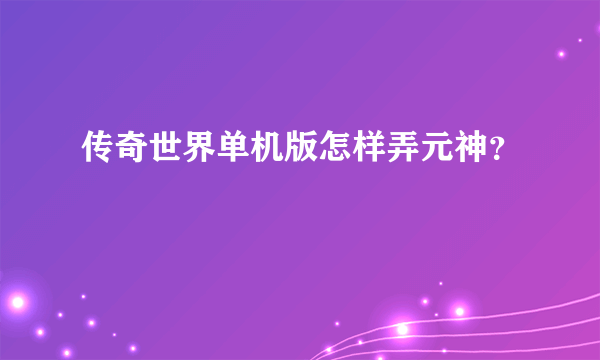 传奇世界单机版怎样弄元神？